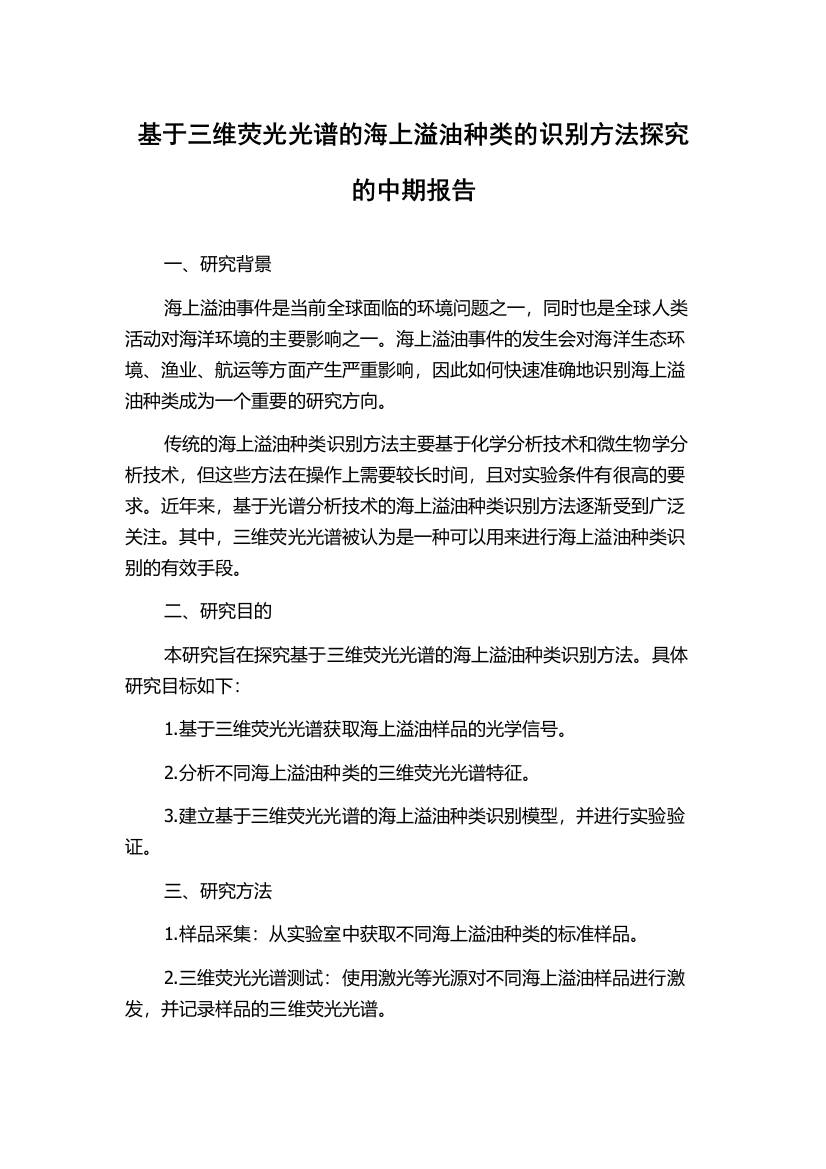 基于三维荧光光谱的海上溢油种类的识别方法探究的中期报告

一、研究背景

海上溢油事件是当前全球面临的环境问题之一，同时也是全球人类活动对海洋环境的主要影响之一。海上溢油事件的发生会对海洋生态环境、渔业、航运等方面产生严重影响，因此如何快速准确地识别海上溢油种类成为一个重要的研究方向。

传统的海上溢油种类识别方法主要基于化学分析技术和微生物学分析技术，但这些方法在操作上需要较长时间，且对实验条件有很高的要求。近年来，基于光谱分析技术的海上溢油种类识别方法逐渐受到广泛关注。其中，三维荧光光谱被认为是一种可以用来进行海上溢油种类识别的有效手段。

二、研究目的

本研究旨在探究基于三维荧光光谱的海上溢油种类识别方法。具体研究目标如下：

1.基于三维荧光光谱获取海上溢油样品的光学信号。

2.分析不同海上溢油种类的三维荧光光谱特征。

3.建立基于三维荧光光谱的海上溢油种类识别模型，并进行实验验证。

三、研究方法

1.样品采集：从实验室中获取不同海上溢油种类的标准样品。

2.三维荧光光谱测试：使用激光等光源对不同海上溢油样品进行激发，并记录样品的三维荧光光谱。